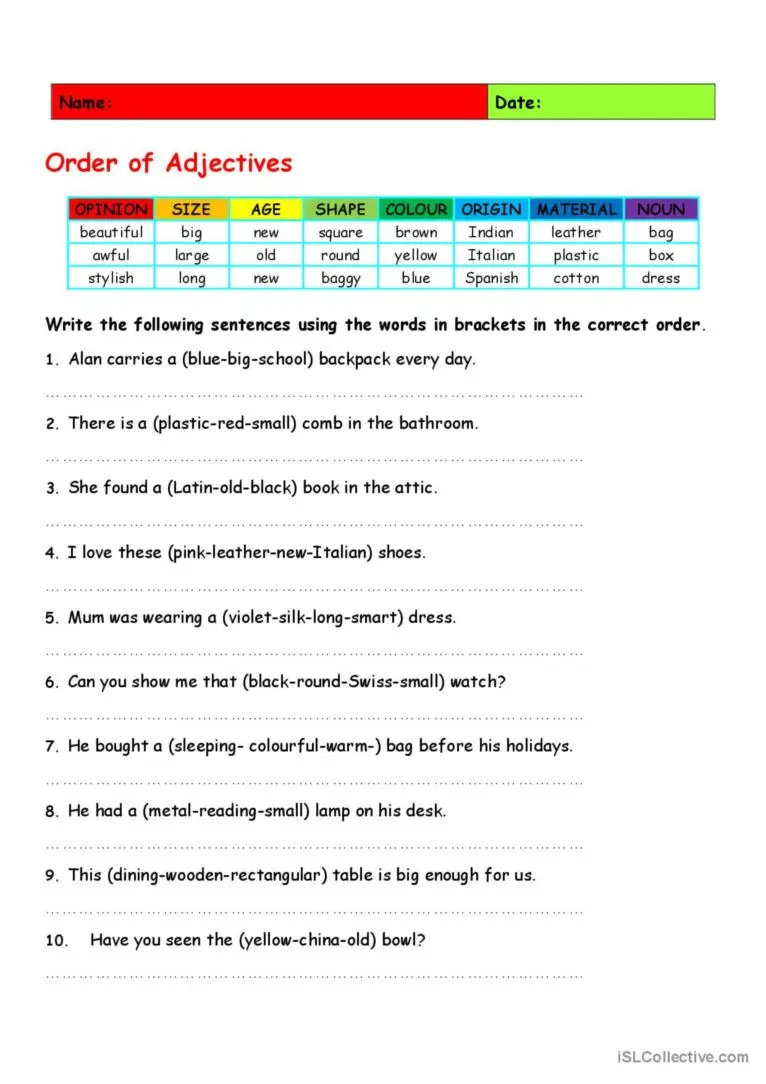 Name: Date:

Order of Adjectives

| OPINION | SIZE | AGE | SHAPE | COLOUR | ORIGIN | MATERIAL | NOUN |
|---|---|---|---|---|---|---|---|
| beautiful | big | new | square | brown | Indian | leather | bag |
| awful | large | old | round | yellow | Italian | plastic | box |
| stylish | long | new | baggy | blue | Spanish | cotton | dress |

Write the following sentences using the words in brackets in the correct order.

1. Alan carries a (blue-big-school) backpack every day.

____

2. There is a (plastic-red-small) comb in the bathroom.

____

3. She found a (Latin-old-black) book in the attic.

____

4. I love these (pink-leather-new-Italian) shoes.

____

5. Mum was wearing a (violet-silk-long-smart) dress.

____

6. Can you show me that (black-round-Swiss-small) watch?

____

7. He bought a (sleeping- colourful-warm-) bag before his holidays.

____

8. He had a (metal-reading-small) lamp on his desk.

____

9. This (dining-wooden-rectangular) table is big enough for us.

____

10. Have you seen the (yellow-china-old) bowl?

____

iSLCollective.com